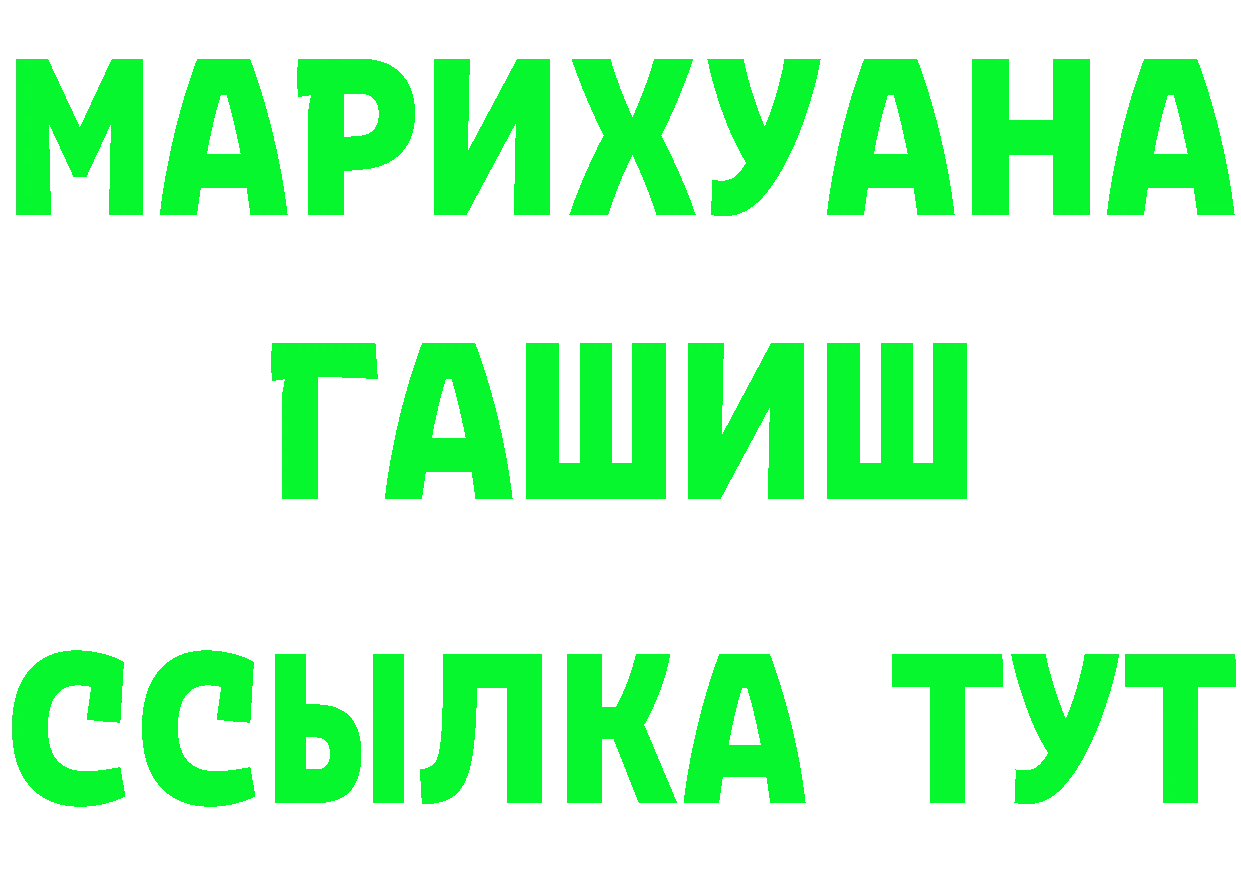 МАРИХУАНА
ГАШИШ
ССЫЛКА ТУТ